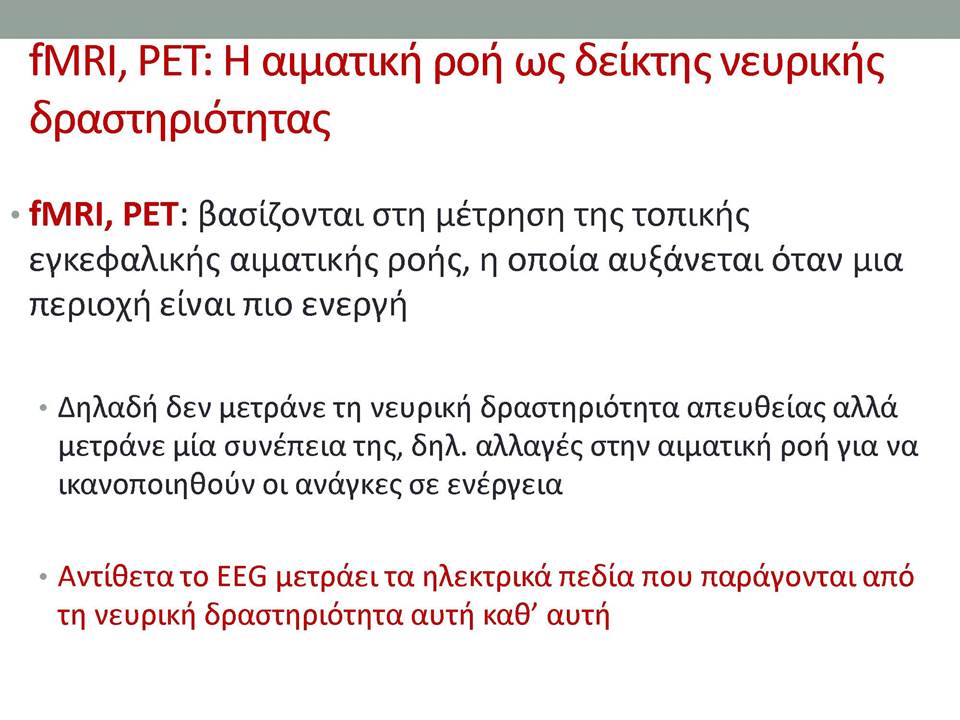 fMRI, PET: Η αιματική ροή ως δείκτης νευρικής δραστηριότητας

• fMRI, PET: βασίζονται στη μέτρηση της τοπικής εγκεφαλικής αιματικής ροής, η οποία αυξάνεται όταν μια περιοχή είναι πιο ενεργή

• Δηλαδή δεν μετράνε τη νευρική δραστηριότητα απευθείας αλλά μετράνε μία συνέπεια της, δηλ. αλλαγές στην αιματική ροή για να ικανοποιηθούν οι ανάγκες σε ενέργεια

• Αντίθετα το EEG μετράει τα ηλεκτρικά πεδία που παράγονται από τη νευρική δραστηριότητα αυτή καθ' αυτή